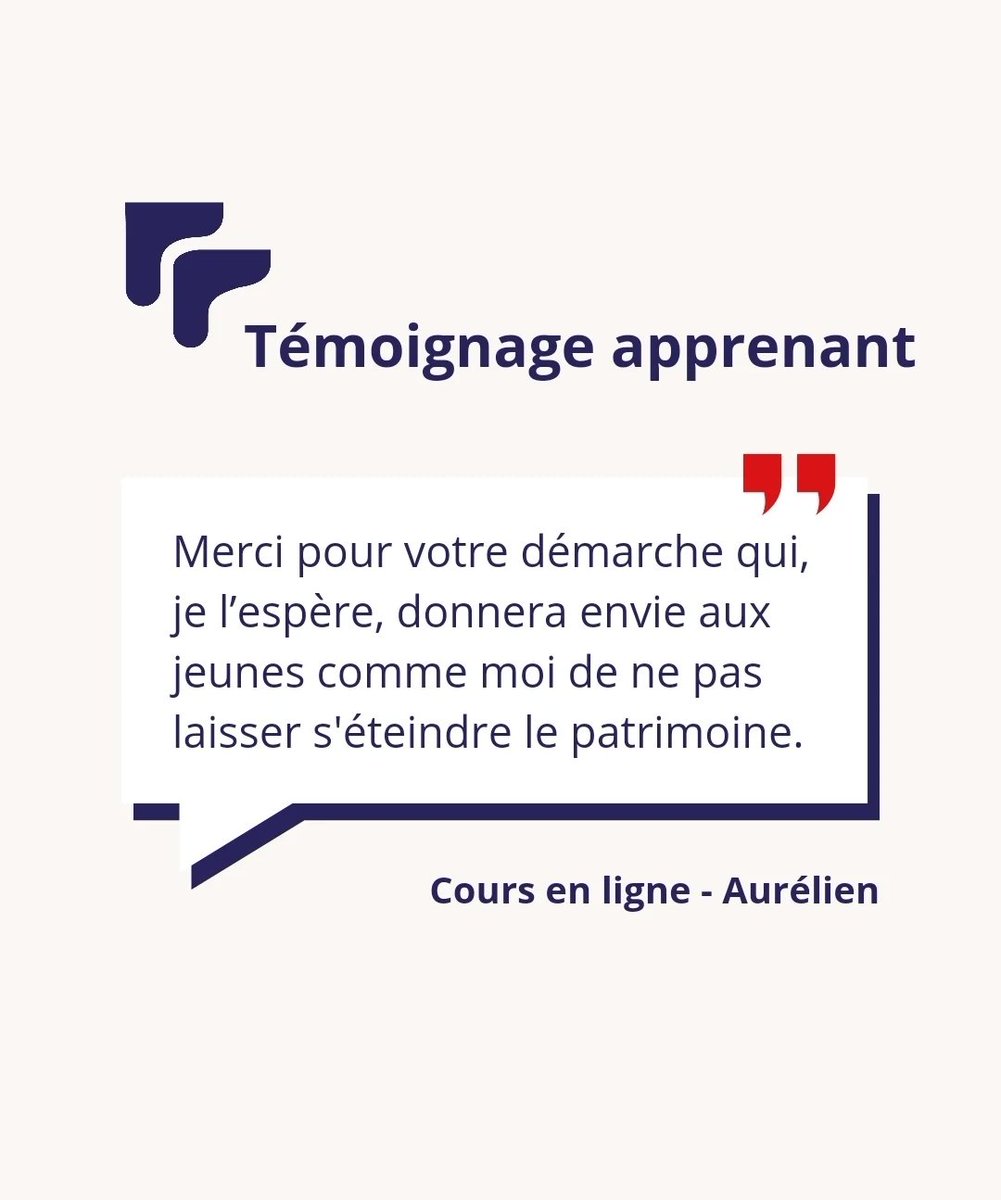 Témoignage apprenant

Merci pour votre démarche qui, je l’espère, donnera envie aux jeunes comme moi de ne pas laisser s'éteindre le patrimoine.

Cours en ligne - Aurélien